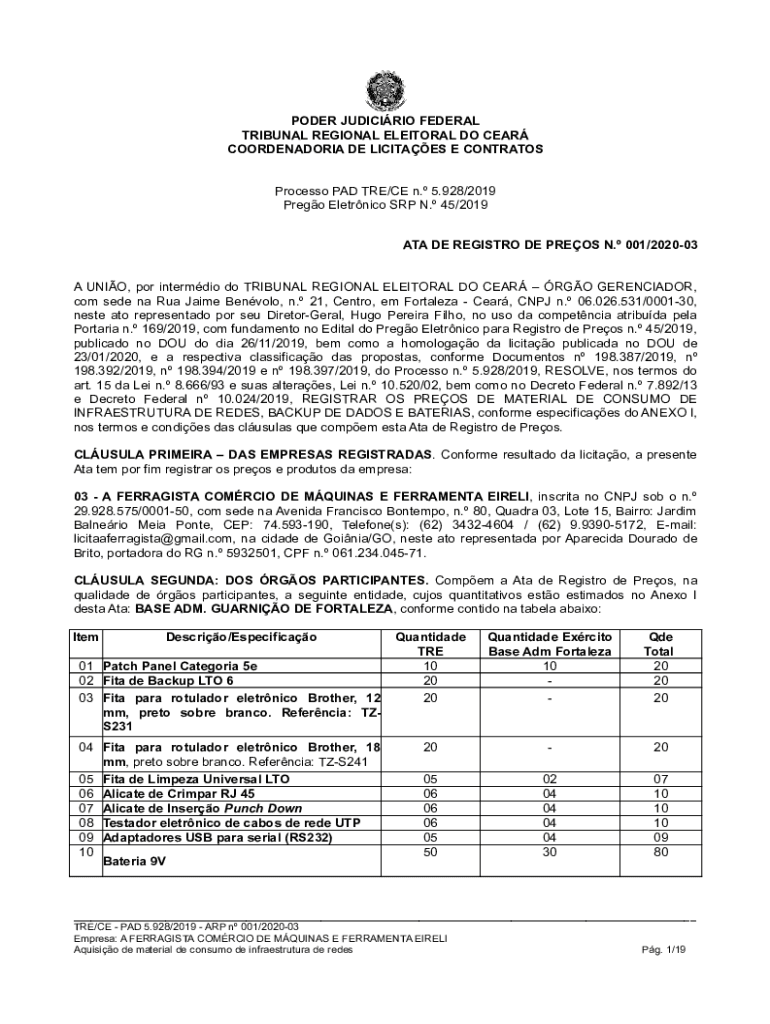 PODER JUDICIÁRIO FEDERAL
TRIBUNAL REGIONAL ELEITORAL DO CEARÁ
COORDENADORIA DE LICITAÇÕES E CONTRATOS

Processo PAD TRE/CE n.º 5.928/2019
Pregão Eletrônico SRP N.º 45/2019

ATA DE REGISTRO DE PREÇOS N.º 001/2020-03

A UNIÃO, por intermédio do TRIBUNAL REGIONAL ELEITORAL DO CEARÁ – ÓRGÃO GERENCIADOR, com sede na Rua Jaime Benévolo, n.º 21, Centro, em Fortaleza - Ceará, CNPJ n.º 06.026.531/0001-30, neste ato representado por seu Diretor-Geral, Hugo Pereira Filho, no uso da competência atribuída pela Portaria n.º 169/2019, com fundamento no Edital do Pregão Eletrônico para Registro de Preços n.º 45/2019, publicado no DOU do dia 26/11/2019, bem como a homologação da licitação publicada no DOU de 23/01/2020, e a respectiva classificação das propostas, conforme Documentos nº 198.387/2019, nº 198.392/2019, nº 198.394/2019 e nº 198.397/2019, do Processo n.º 5.928/2019, RESOLVE, nos termos do art. 15 da Lei n.º 8.666/93 e suas alterações, Lei n.º 10.520/02, bem como no Decreto Federal n.º 7.892/13 e Decreto Federal nº 10.024/2019, REGISTRAR OS PREÇOS DE MATERIAL DE CONSUMO DE INFRAESTRUTURA DE REDES, BACKUP DE DADOS E BATERIAS, conforme especificações do ANEXO I, nos termos e condições das cláusulas que compõem esta Ata de Registro de Preços.

CLÁUSULA PRIMEIRA – DAS EMPRESAS REGISTRADAS. Conforme resultado da licitação, a presente Ata tem por fim registrar os preços e produtos da empresa:

03 - A FERRAGISTA COMÉRCIO DE MÁQUINAS E FERRAMENTA EIRELI, inscrita no CNPJ sob o n.º 29.928.575/0001-50, com sede na Avenida Francisco Bontempo, n.º 80, Quadra 03, Lote 15, Bairro: Jardim Balneário Meia Ponte, CEP: 74.593-190, Telefone(s): (62) 3432-4604 / (62) 9.9390-5172, E-mail: licitaaferragista@gmail.com, na cidade de Goiânia/GO, neste ato representada por Aparecida Dourado de Brito, portadora do RG n.º 5932501, CPF n.º 061.234.045-71.

CLÁUSULA SEGUNDA: DOS ÓRGÃOS PARTICIPANTES. Compõem a Ata de Registro de Preços, na qualidade de órgãos participantes, a seguinte entidade, cujos quantitativos estão estimados no Anexo I desta Ata: BASE ADM. GUARNIÇÃO DE FORTALEZA, conforme contido na tabela abaixo:

| Item | Descrição/Especificação | Quantidade TRE | Quantidade Exército Base Adm Fortaleza | Qde Total |
|---|---|---|---|---|
| 01 | Patch Panel Categoria 5e | 10 | 10 | 20 |
| 02 | Fita de Backup LTO 6 | 20 | - | 20 |
| 03 | Fita para rotulador eletrônico Brother, 12 mm, preto sobre branco. Referência: TZ-S231 | 20 | - | 20 |
| 04 | Fita para rotulador eletrônico Brother, 18 mm, preto sobre branco. Referência: TZ-S241 | 20 | - | 20 |
| 05 | Fita de Limpeza Universal LTO | 05 | 02 | 07 |
| 06 | Alicate de Crimpar RJ 45 | 06 | 04 | 10 |
| 07 | Alicate de Inserção Punch Down | 06 | 04 | 10 |
| 08 | Testador eletrônico de cabos de rede UTP | 06 | 04 | 10 |
| 09 | Adaptadores USB para serial (RS232) | 05 | 04 | 09 |
| 10 | Bateria 9V | 50 | 30 | 80 |

TRE/CE - PAD 5.928/2019 - ARP nº 001/2020-03
Empresa: A FERRAGISTA COMÉRCIO DE MÁQUINAS E FERRAMENTA EIRELI
Aquisição de material de consumo de infraestrutura de redes
Pág. 1/19